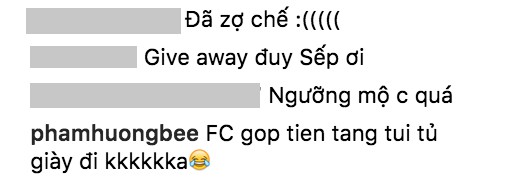 Đã zợ chế :(((((

Give away đuy Sếp ơi

Ngưỡng mộ c quá

phamhuongbee FC gop tien tang tui tủ giày đi kkkkkka😂